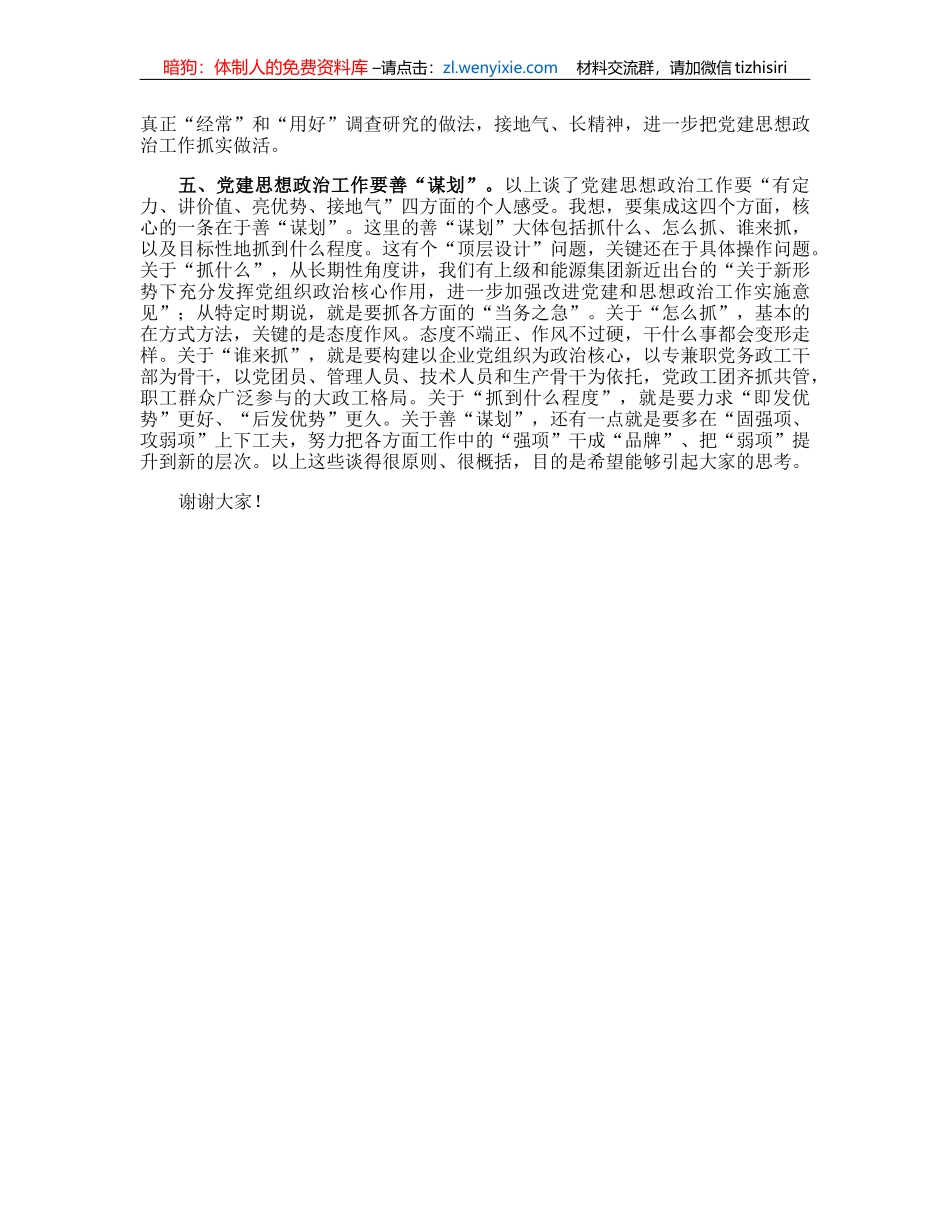 暗狗：体制人的免费资料库 –请点击：zl.wenyixie.com 材料交流群，请加微信 tizhisiri

真正“经常”和“用好”调查研究的做法，接地气、长精神，进一步把党建思想政治工作抓实做活。

五、党建思想政治工作要善“谋划”。以上谈了党建思想政治工作要“有定力、讲价值、亮优势、接地气”四方面的个人感受。我想，要集成这四个方面，核心的一条在于善“谋划”。这里的善“谋划”大体包括抓什么、怎么抓、谁来抓，以及目标性地抓到什么程度。这有个“顶层设计”问题，关键还在于具体操作问题。关于“抓什么”，从长期性角度讲，我们有上级和能源集团新近出台的“关于新形势下充分发挥党组织政治核心作用，进一步加强改进党建和思想政治工作实施意见”；从特定时期说，就是要抓各方面的“当务之急”。关于“怎么抓”，基本的在方式方法，关键的是态度作风。态度不端正、作风不过硬，干什么事都会变形走样。关于“谁来抓”，就是要构建以企业党组织为政治核心，以专兼职党务政工干部为骨干，以党团员、管理人员、技术人员和生产骨干为依托，党政工团齐抓共管，职工群众广泛参与的大政工格局。关于“抓到什么程度”，就是要力求“即发优势”更好、“后发优势”更久。关于善“谋划”，还有一点就是要多在“固强项、攻弱项”上下工夫，努力把各方面工作中的“强项”干成“品牌”、把“弱项”提升到新的层次。以上这些谈得很原则、很概括，目的是希望能够引起大家的思考。

谢谢大家！